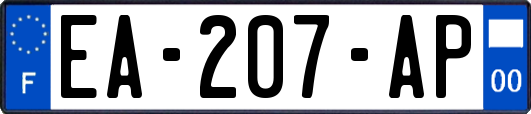 F

EA-207-AP

00